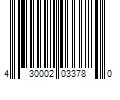 4 30002 03378 0